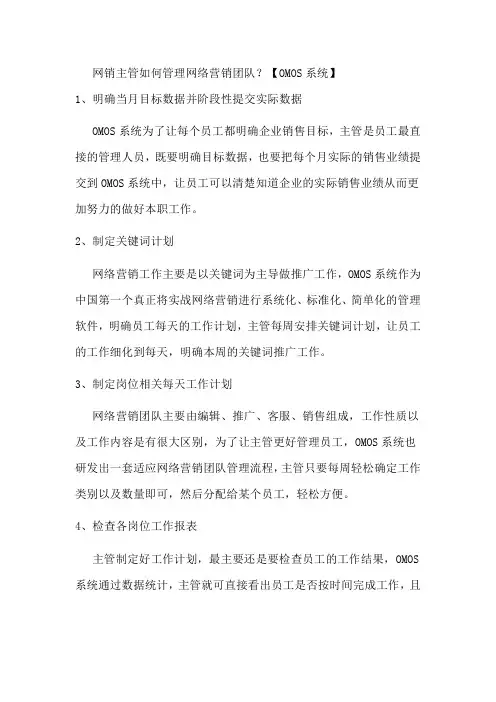 网销主管如何管理网络营销团队？【OMOS 系统】

1、明确当月目标数据并阶段性提交实际数据

OMOS 系统为了让每个员工都明确企业销售目标，主管是员工最直接的管理人员，既要明确目标数据，也要把每个月实际的销售业绩提交到 OMOS 系统中，让员工可以清楚知道企业的实际销售业绩从而更加努力的做好本职工作。

2、制定关键词计划

网络营销工作主要是以关键词为主导做推广工作，OMOS 系统作为中国第一个真正将实战网络营销进行系统化、标准化、简单化的管理软件，明确员工每天的工作计划，主管每周安排关键词计划，让员工的工作细化到每天，明确本周的关键词推广工作。

3、制定岗位相关每天工作计划

网络营销团队主要由编辑、推广、客服、销售组成，工作性质以及工作内容是有很大区别，为了让主管更好管理员工，OMOS 系统也研发出一套适应网络营销团队管理流程，主管只要每周轻松确定工作类别以及数量即可，然后分配给某个员工，轻松方便。

4、检查各岗位工作报表

主管制定好工作计划，最主要还是要检查员工的工作结果，OMOS 系统通过数据统计，主管就可直接看出员工是否按时间完成工作，且